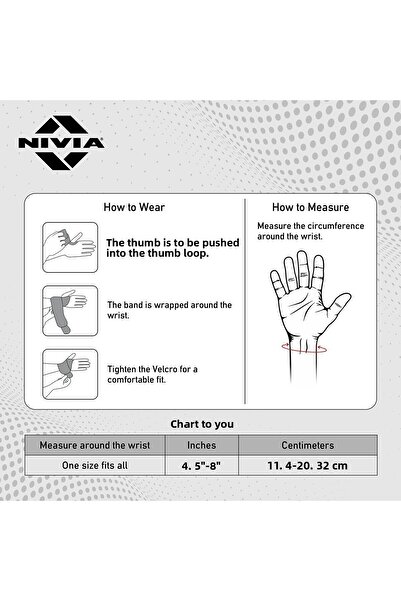 NIVIA

How to Wear

The thumb is to be pushed into the thumb loop.

The band is wrapped around the wrist.

Tighten the Velcro for a comfortable fit.

How to Measure

Measure the circumference around the wrist.

Chart to you

| Measure around the wrist | Inches | Centimeters |
|---|---|---|
| One size fits all | 4. 5"-8" | 11. 4-20. 32 cm |